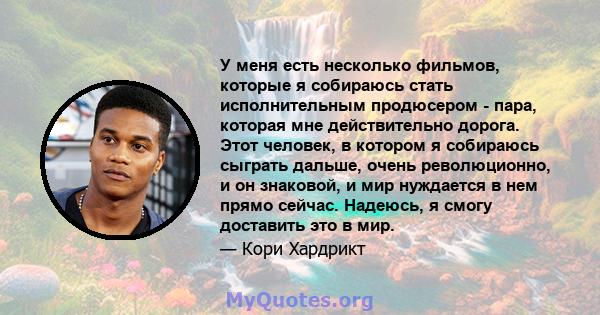 У меня есть несколько фильмов, которые я собираюсь стать исполнительным продюсером - пара, которая мне действительно дорога. Этот человек, в котором я собираюсь сыграть дальше, очень революционно, и он знаковой, и мир нуждается в нем прямо сейчас. Надеюсь, я смогу доставить это в мир.
— Кори Хардрикт

MyQuotes.org